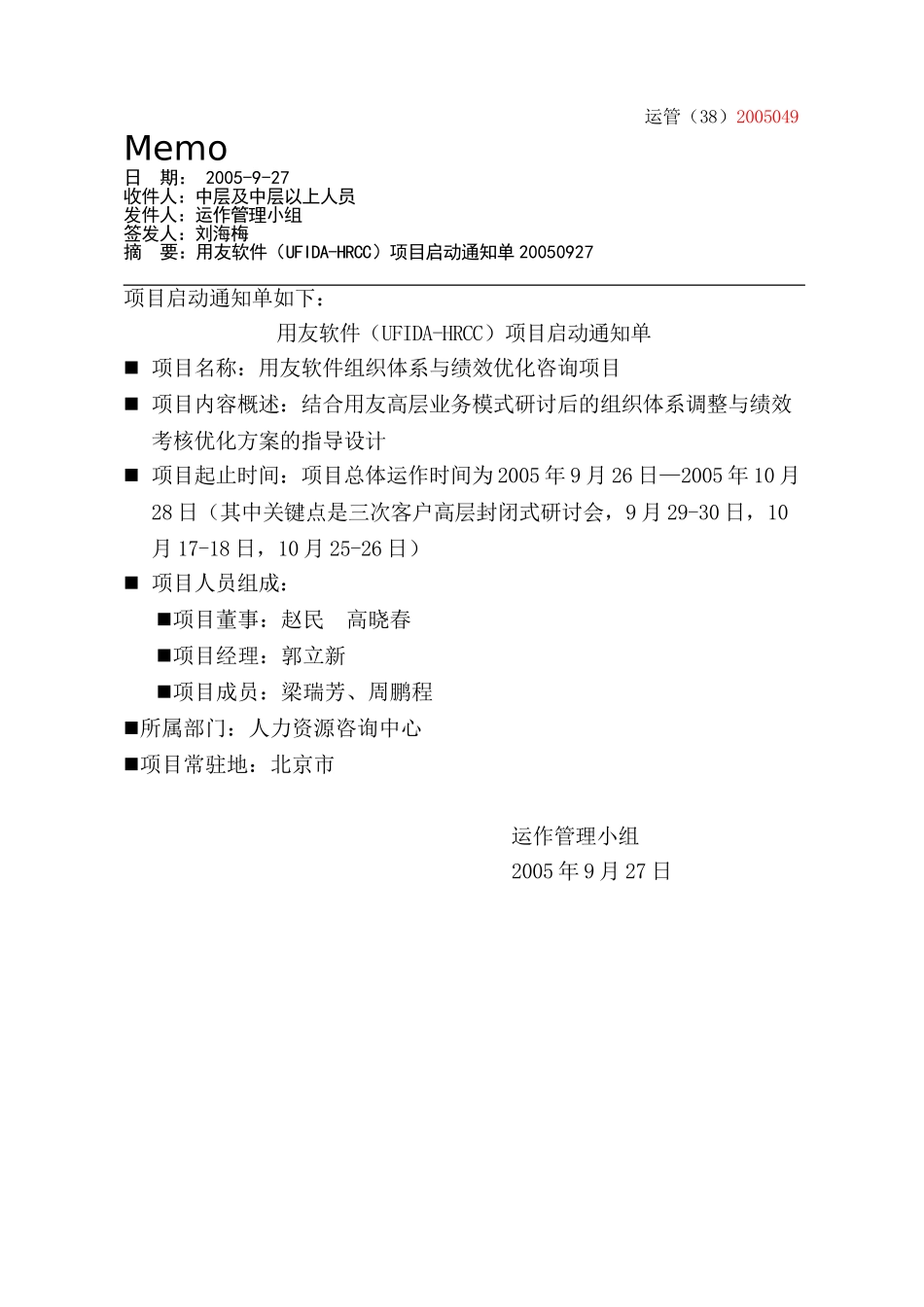 运管（38）2005049

Memo

日　期： 2005-9-27
收件人：中层及中层以上人员
发件人：运作管理小组
签发人：刘海梅
摘　要：用友软件（UFIDA-HRCC）项目启动通知单 20050927

项目启动通知单如下：

用友软件（UFIDA-HRCC）项目启动通知单

■ 项目名称：用友软件组织体系与绩效优化咨询项目

■ 项目内容概述：结合用友高层业务模式研讨后的组织体系调整与绩效考核优化方案的指导设计

■ 项目起止时间：项目总体运作时间为 2005 年 9 月 26 日—2005 年 10 月 28 日（其中关键点是三次客户高层封闭式研讨会，9 月 29-30 日，10 月 17-18 日，10 月 25-26 日）

■ 项目人员组成：

■项目董事：赵民　高晓春

■项目经理：郭立新

■项目成员：梁瑞芳、周鹏程

■所属部门：人力资源咨询中心

■项目常驻地：北京市

运作管理小组
2005 年 9 月 27 日